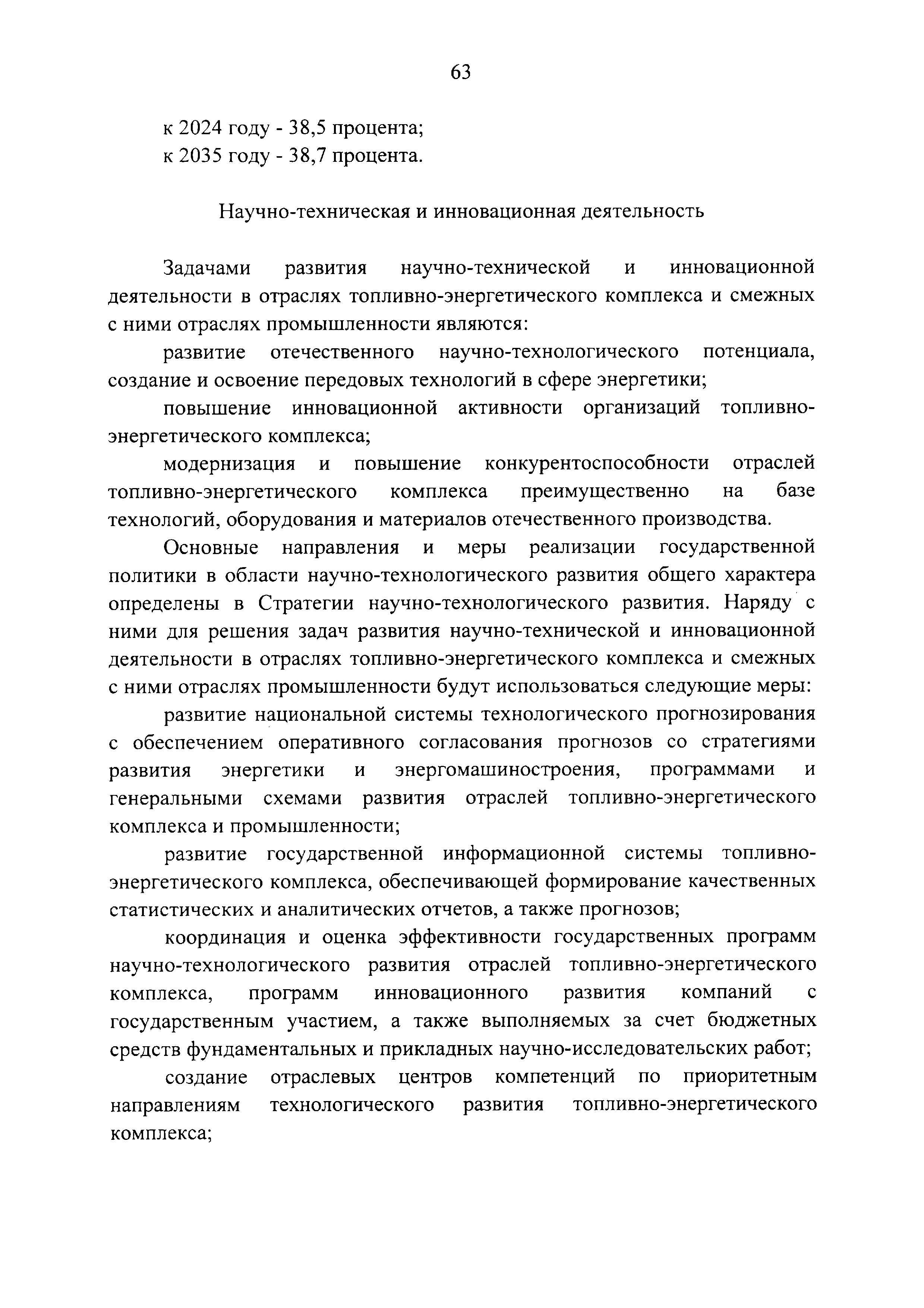 63

к 2024 году - 38,5 процента;

к 2035 году - 38,7 процента.

Научно-техническая и инновационная деятельность

Задачами развития научно-технической и инновационной деятельности в отраслях топливно-энергетического комплекса и смежных с ними отраслях промышленности являются:

развитие отечественного научно-технологического потенциала, создание и освоение передовых технологий в сфере энергетики;

повышение инновационной активности организаций топливно-энергетического комплекса;

модернизация и повышение конкурентоспособности отраслей топливно-энергетического комплекса преимущественно на базе технологий, оборудования и материалов отечественного производства.

Основные направления и меры реализации государственной политики в области научно-технологического развития общего характера определены в Стратегии научно-технологического развития. Наряду с ними для решения задач развития научно-технической и инновационной деятельности в отраслях топливно-энергетического комплекса и смежных с ними отраслях промышленности будут использоваться следующие меры:

развитие национальной системы технологического прогнозирования с обеспечением оперативного согласования прогнозов со стратегиями развития энергетики и энергомашиностроения, программами и генеральными схемами развития отраслей топливно-энергетического комплекса и промышленности;

развитие государственной информационной системы топливно-энергетического комплекса, обеспечивающей формирование качественных статистических и аналитических отчетов, а также прогнозов;

координация и оценка эффективности государственных программ научно-технологического развития отраслей топливно-энергетического комплекса, программ инновационного развития компаний с государственным участием, а также выполняемых за счет бюджетных средств фундаментальных и прикладных научно-исследовательских работ;

создание отраслевых центров компетенций по приоритетным направлениям технологического развития топливно-энергетического комплекса;